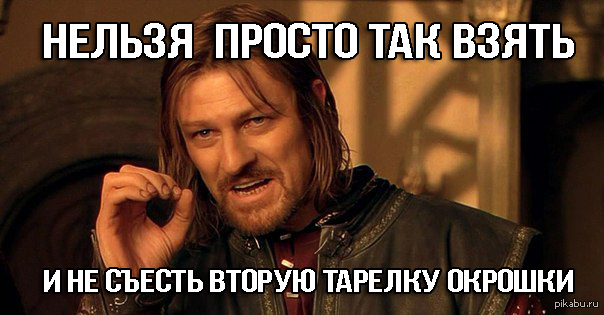 НЕЛЬЗЯ ПРОСТО ТАК ВЗЯТЬ

И НЕ СЪЕСТЬ ВТОРУЮ ТАРЕЛКУ ОКРОШКИ

pikabu.ru